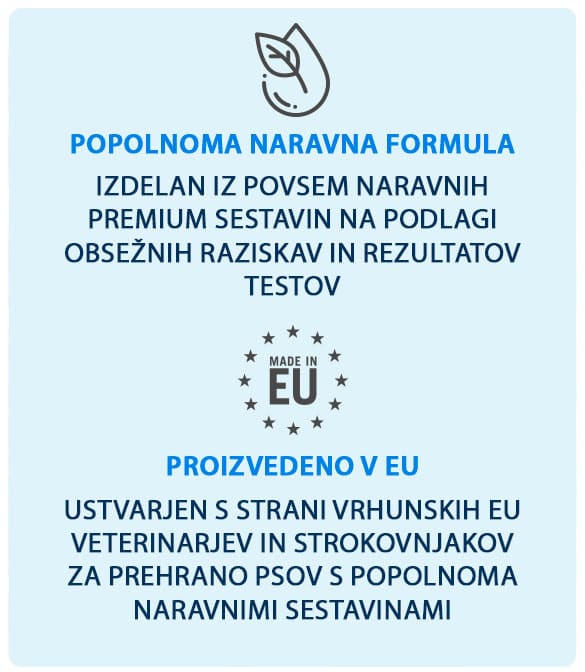 POPOLNOMA NARAVNA FORMULA

IZDELAN IZ POVSEM NARAVNIH PREMIUM SESTAVIN NA PODLAGI OBSEŽNIH RAZISKAV IN REZULTATOV TESTOV

MADE IN EU

PROIZVEDENO V EU

USTVARJEN S STRANI VRHUNSKIH EU VETERINARJEV IN STROKOVNJAKOV ZA PREHRANO PSOV S POPOLNOMA NARAVNIMI SESTAVINAMI